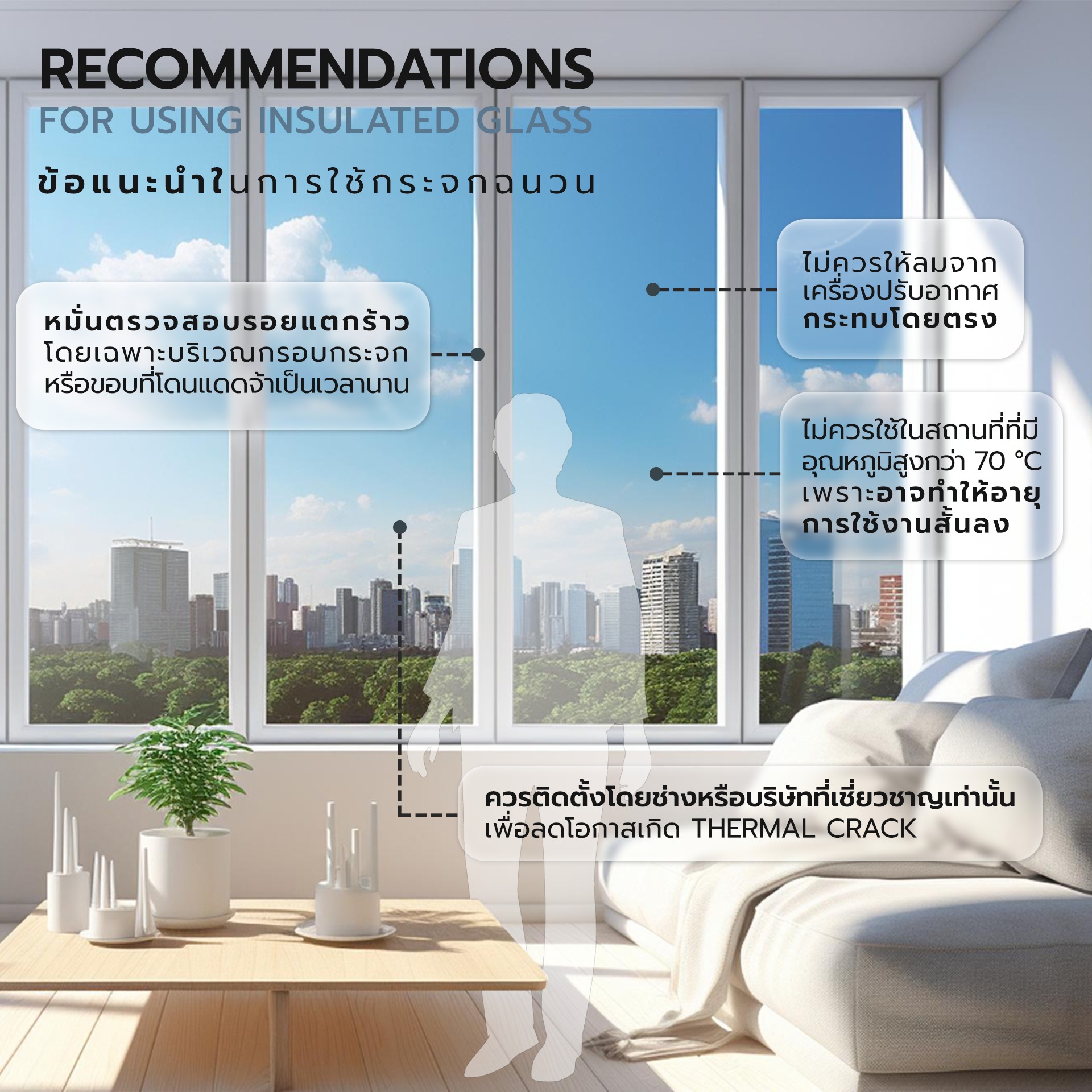 RECOMMENDATIONS
FOR USING INSULATED GLASS

ข้อแนะนำในการใช้กระจกฉนวน

หมั่นตรวจสอบรอยแตกร้าว
โดยเฉพาะบริเวณกรอบกระจก
หรือขอบที่โดนแดดจ้าเป็นเวลานาน

ไม่ควรให้ลมจาก
เครื่องปรับอากาศ
กระทบโดยตรง

ไม่ควรใช้ในสถานที่ที่มี
อุณหภูมิสูงกว่า 70 °C
เพราะอาจทำให้อายุ
การใช้งานสั้นลง

ควรติดตั้งโดยช่างหรือบริษัทที่เชี่ยวชาญเท่านั้น
เพื่อลดโอกาสเกิด THERMAL CRACK